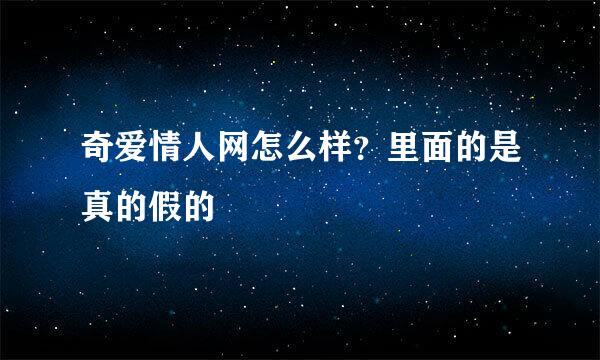 奇爱情人网怎么样？里面的是真的假的